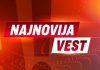 NAJNOVIJA
VEST